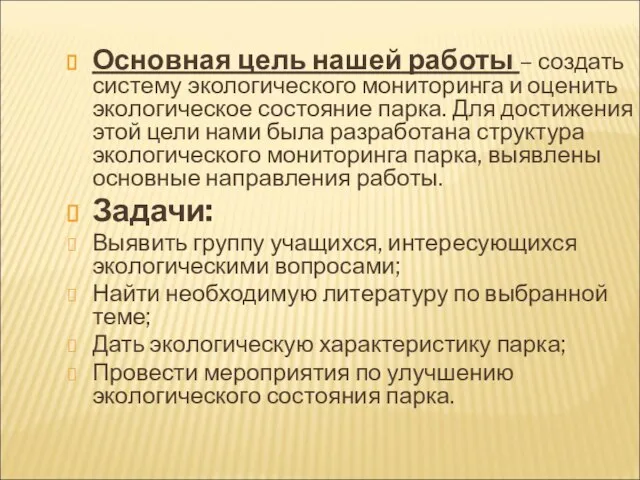 Основная цель нашей работы – создать систему экологического мониторинга и оценить экологическое состояние парка. Для достижения этой цели нами была разработана структура экологического мониторинга парка, выявлены основные направления работы.

Задачи:

Выявить группу учащихся, интересующихся экологическими вопросами;

Найти необходимую литературу по выбранной теме;

Дать экологическую характеристику парка;

Провести мероприятия по улучшению экологического состояния парка.